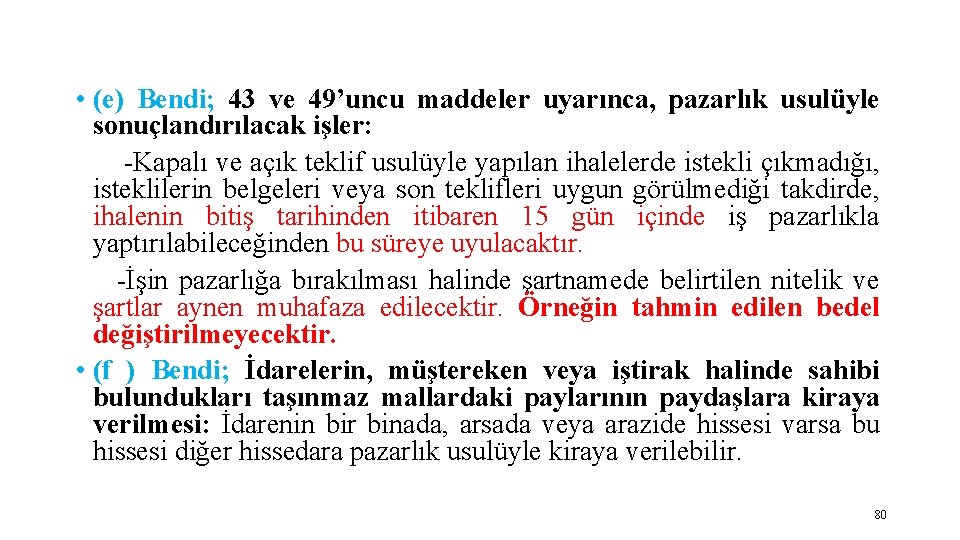 • (e) Bendi; 43 ve 49’uncu maddeler uyarınca, pazarlık usulüyle sonuçlandırılacak işler:

-Kapalı ve açık teklif usulüyle yapılan ihalelerde istekli çıkmadığı, isteklilerin belgeleri veya son teklifleri uygun görülmediği takdirde, ihalenin bitiş tarihinden itibaren 15 gün içinde iş pazarlıkla yaptırılabileceğinden bu süreye uyulacaktır.

-İşin pazarlığa bırakılması halinde şartnamede belirtilen nitelik ve şartlar aynen muhafaza edilecektir. Örneğin tahmin edilen bedel değiştirilmeyecektir.

• (f ) Bendi; İdarelerin, müştereken veya iştirak halinde sahibi bulundukları taşınmaz mallardaki paylarının paydaşlara kiraya verilmesi: İdarenin bir binada, arsada veya arazide hissesi varsa bu hissesi diğer hissedara pazarlık usulüyle kiraya verilebilir.

80